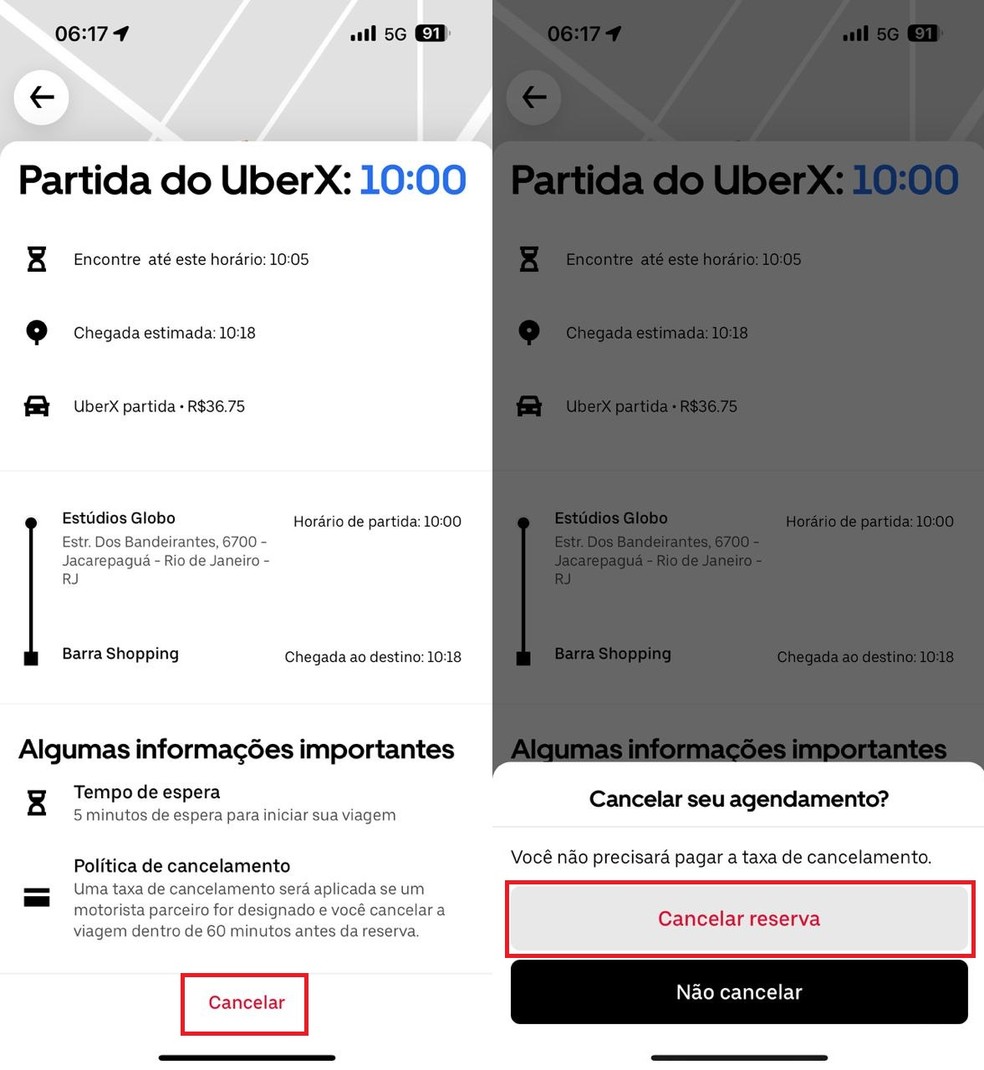 06:17 5G 91

Partida do UberX: 10:00

Encontre até este horário: 10:05

Chegada estimada: 10:18

UberX partida • R$36.75

Estúdios Globo
Estr. Dos Bandeirantes, 6700 - Jacarepaguá - Rio de Janeiro - RJ

Horário de partida: 10:00

Barra Shopping

Chegada ao destino: 10:18

Algumas informações importantes

Tempo de espera
5 minutos de espera para iniciar sua viagem

Política de cancelamento
Uma taxa de cancelamento será aplicada se um motorista parceiro for designado e você cancelar a viagem dentro de 60 minutos antes da reserva.

Cancelar

06:17 5G 91

Partida do UberX: 10:00

Encontre até este horário: 10:05

Chegada estimada: 10:18

UberX partida • R$36.75

Estúdios Globo
Estr. Dos Bandeirantes, 6700 - Jacarepaguá - Rio de Janeiro - RJ

Horário de partida: 10:00

Barra Shopping

Chegada ao destino: 10:18

Algumas informações importantes

Cancelar seu agendamento?

Você não precisará pagar a taxa de cancelamento.

Cancelar reserva

Não cancelar